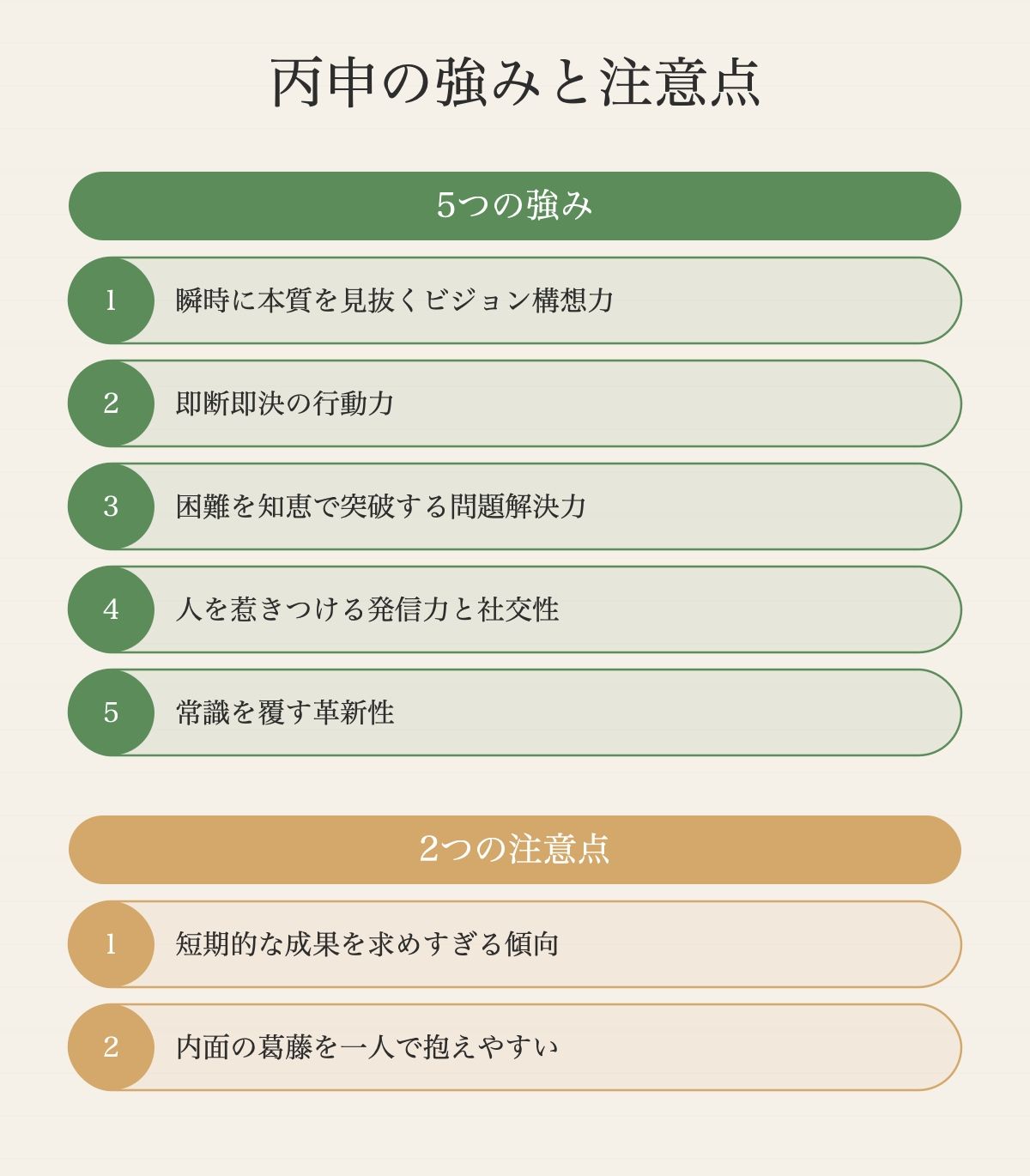 丙申の強みと注意点

5つの強み

1 瞬時に本質を見抜くビジョン構想力

2 即断即決の行動力

3 困難を知恵で突破する問題解決力

4 人を惹きつける発信力と社交性

5 常識を覆す革新性

2つの注意点

1 短期的な成果を求めすぎる傾向

2 内面の葛藤を一人で抱えやすい